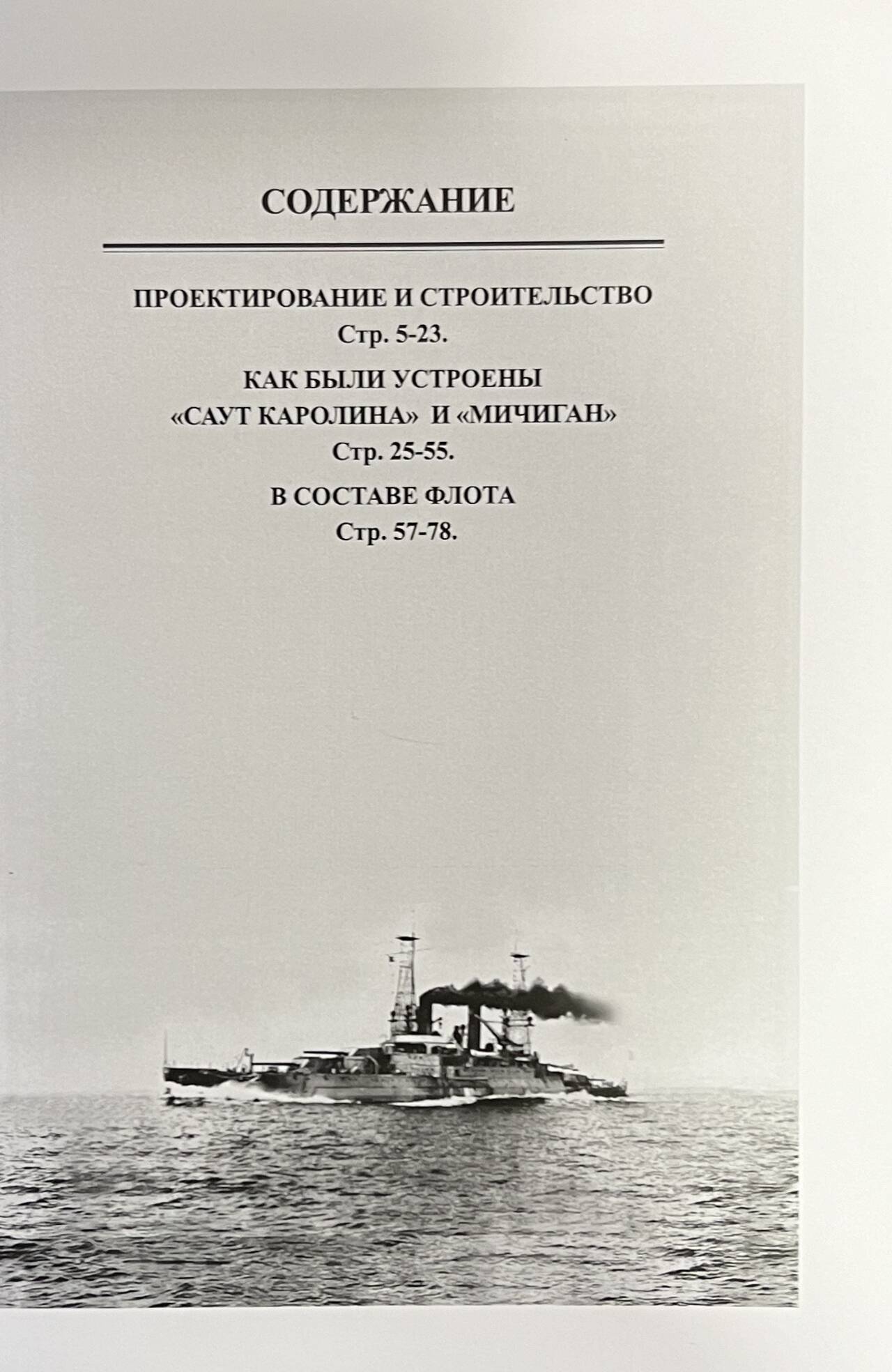 СОДЕРЖАНИЕ

ПРОЕКТИРОВАНИЕ И СТРОИТЕЛЬСТВО
Стр. 5-23.

КАК БЫЛИ УСТРОЕНЫ
«САУТ КАРОЛИНА» И «МИЧИГАН»
Стр. 25-55.

В СОСТАВЕ ФЛОТА
Стр. 57-78.